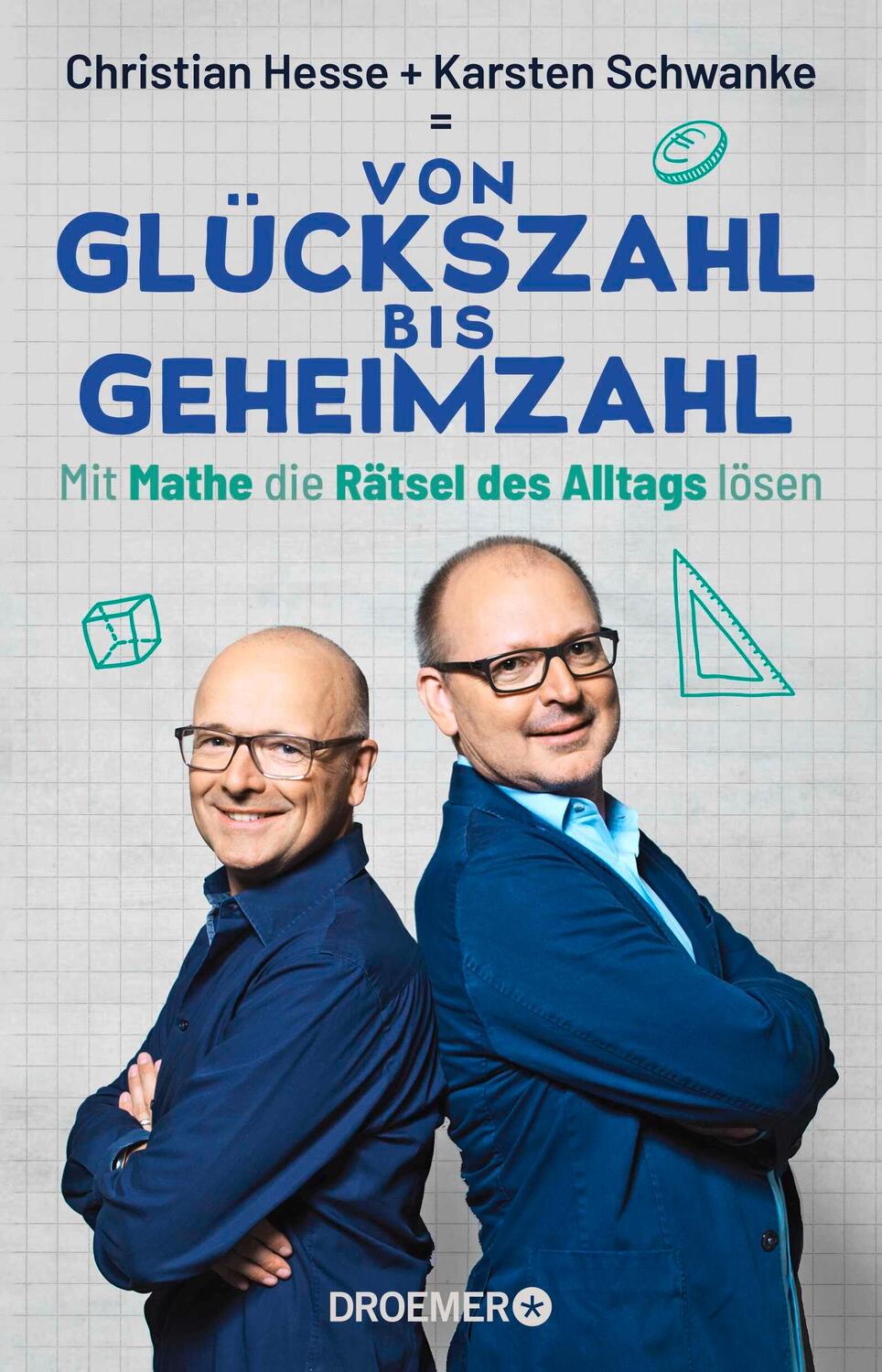 Christian Hesse + Karsten Schwanke
=
VON
GLÜCKSZAHL
BIS
GEHEIMZAHL

Mit Mathe die Rätsel des Alltags lösen

€

DROEMER